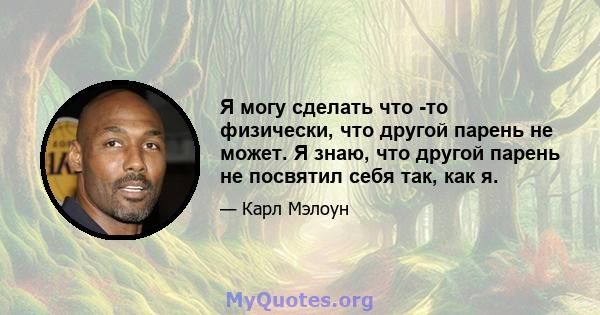 Я могу сделать что -то физически, что другой парень не может. Я знаю, что другой парень не посвятил себя так, как я.

— Карл Мэлоун

MyQuotes.org